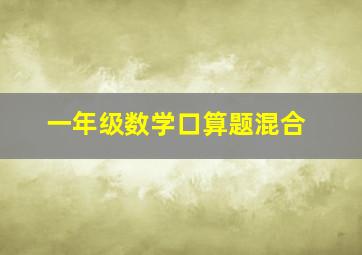 一年级数学口算题混合